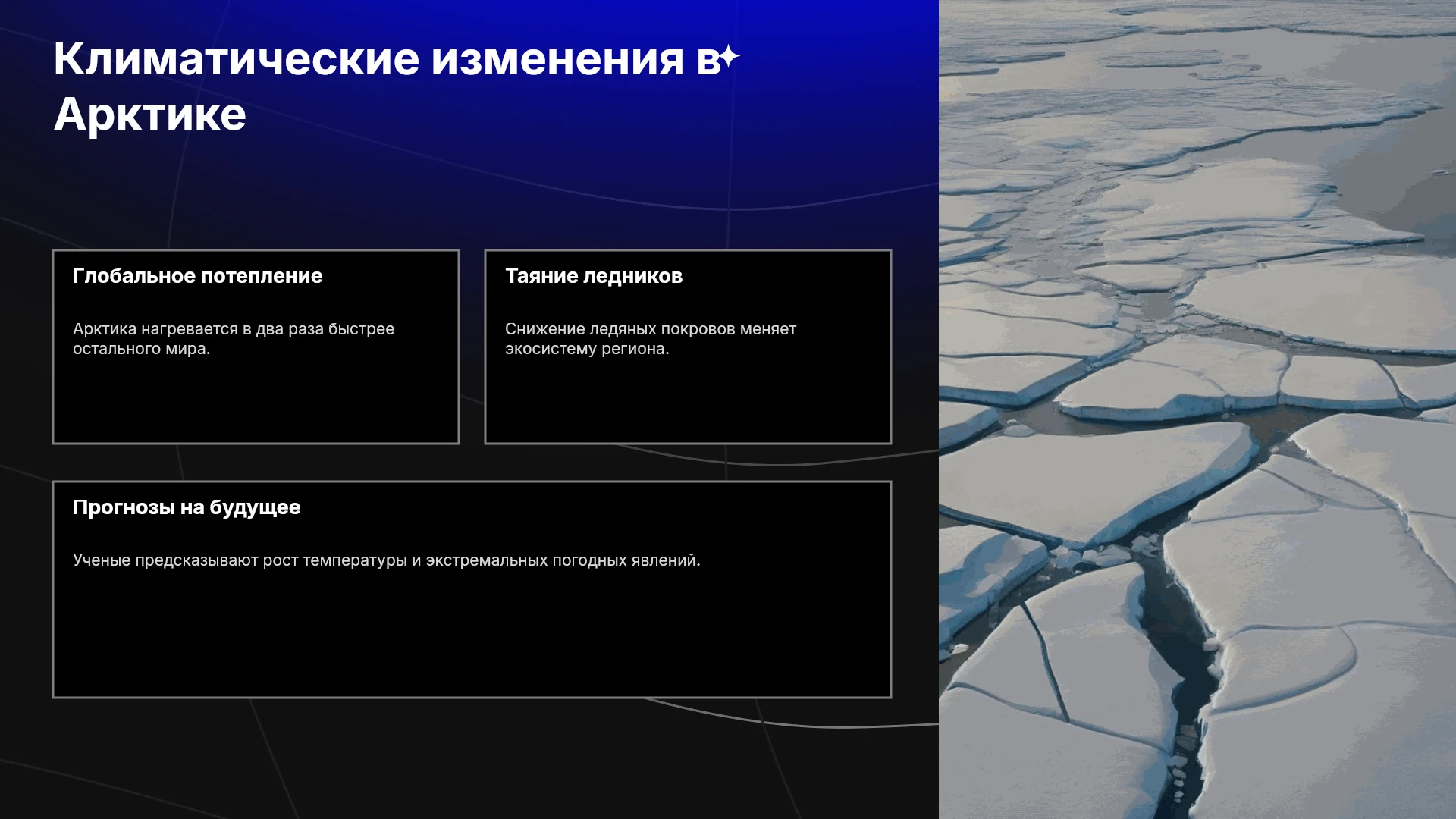 Климатические изменения в Арктике

Глобальное потепление

Арктика нагревается в два раза быстрее остального мира.

Таяние ледников

Снижение ледяных покровов меняет экосистему региона.

Прогнозы на будущее

Ученые предсказывают рост температуры и экстремальных погодных явлений.